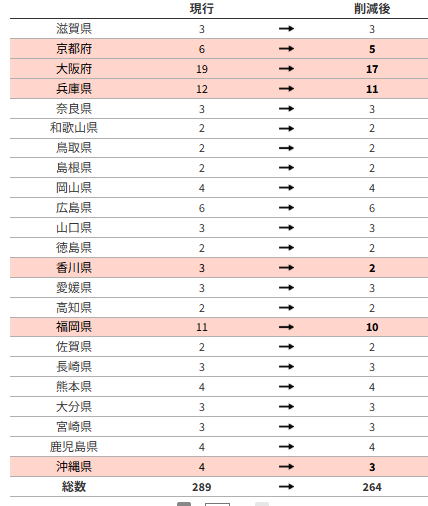 |  | 現行 |  | 削減後 |
|---|---|---|---|
| 滋賀県 | 3 | → | 3 |
| 京都府 | 6 | → | 5 |
| 大阪府 | 19 | → | 17 |
| 兵庫県 | 12 | → | 11 |
| 奈良県 | 3 | → | 3 |
| 和歌山県 | 2 | → | 2 |
| 鳥取県 | 2 | → | 2 |
| 島根県 | 2 | → | 2 |
| 岡山県 | 4 | → | 4 |
| 広島県 | 6 | → | 6 |
| 山口県 | 3 | → | 3 |
| 徳島県 | 2 | → | 2 |
| 香川県 | 3 | → | 2 |
| 愛媛県 | 3 | → | 3 |
| 高知県 | 2 | → | 2 |
| 福岡県 | 11 | → | 10 |
| 佐賀県 | 2 | → | 2 |
| 長崎県 | 3 | → | 3 |
| 熊本県 | 4 | → | 4 |
| 大分県 | 3 | → | 3 |
| 宮崎県 | 3 | → | 3 |
| 鹿児島県 | 4 | → | 4 |
| 沖縄県 | 4 | → | 3 |
| 総数 | 289 | → | 264 |